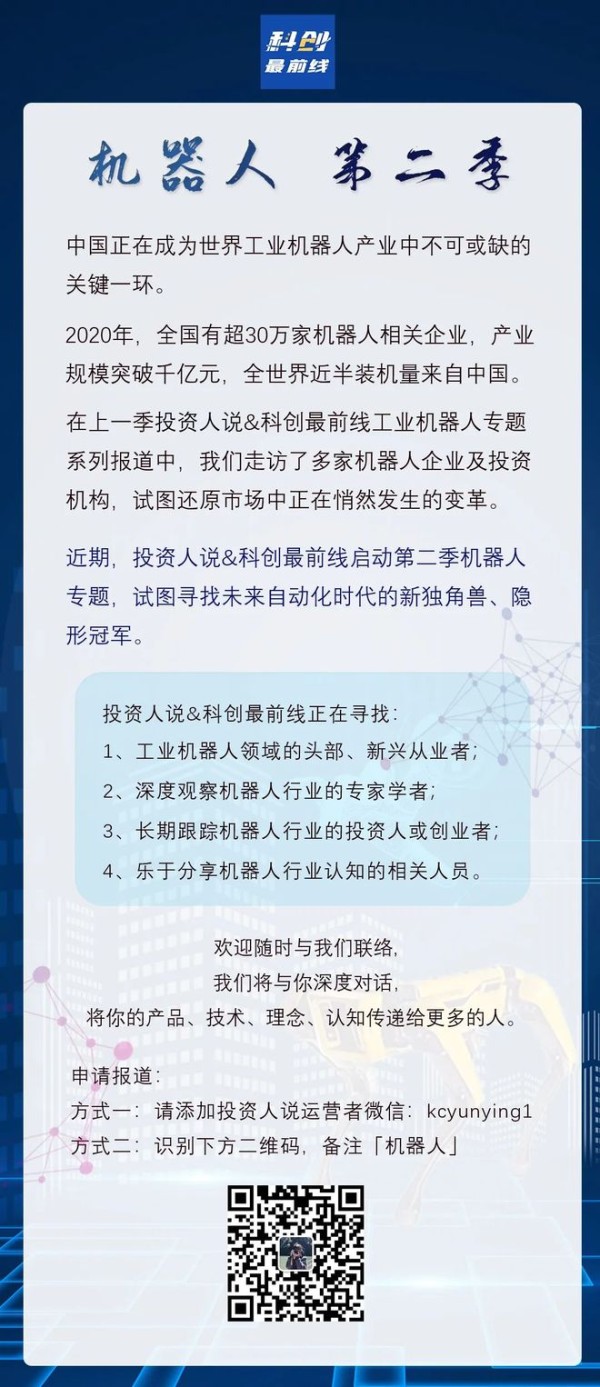 科创
最前线

机器人 第二季

中国正在成为世界工业机器人产业中不可或缺的关键一环。

2020年，全国有超30万家机器人相关企业，产业规模突破千亿元，全世界近半装机量来自中国。

在上一季投资人说&科创最前线工业机器人专题系列报道中，我们走访了多家机器人企业及投资机构，试图还原市场中正在悄然发生的变革。

近期，投资人说&科创最前线启动第二季机器人专题，试图寻找未来自动化时代的新独角兽、隐形冠军。

投资人说&科创最前线正在寻找：
1、工业机器人领域的头部、新兴从业者；
2、深度观察机器人行业的专家学者；
3、长期跟踪机器人行业的投资人或创业者；
4、乐于分享机器人行业认知的相关人员。

欢迎随时与我们联络，
我们将与你深度对话，
将你的产品、技术、理念、认知传递给更多的人。

申请报道：
方式一：请添加投资人说运营者微信：kcyunying1
方式二：识别下方二维码，备注「机器人」